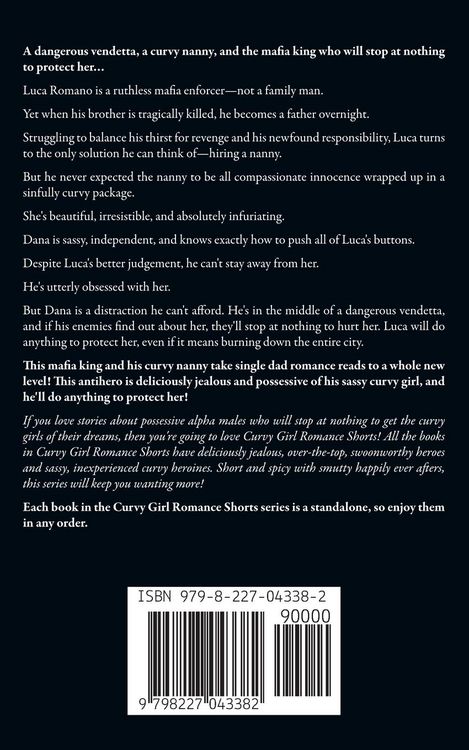 A dangerous vendetta, a curvy nanny, and the mafia king who will stop at nothing to protect her…

Luca Romano is a ruthless mafia enforcer—not a family man.

Yet when his brother is tragically killed, he becomes a father overnight.

Struggling to balance his thirst for revenge and his newfound responsibility, Luca turns to the only solution he can think of—hiring a nanny.

But he never expected the nanny to be all compassionate innocence wrapped up in a sinfully curvy package.

She's beautiful, irresistible, and absolutely infuriating.

Dana is sassy, independent, and knows exactly how to push all of Luca's buttons.

Despite Luca's better judgement, he can't stay away from her.

He's utterly obsessed with her.

But Dana is a distraction he can't afford. He's in the middle of a dangerous vendetta, and if his enemies find out about her, they'll stop at nothing to hurt her. Luca will do anything to protect her, even if it means burning down the entire city.

This mafia king and his curvy nanny take single dad romance reads to a whole new level! This antihero is deliciously jealous and possessive of his sassy curvy girl, and he'll do anything to protect her!

If you love stories about possessive alpha males who will stop at nothing to get the curvy girls of their dreams, then you're going to love Curvy Girl Romance Shorts! All the books in Curvy Girl Romance Shorts have deliciously jealous, over-the-top, swoonworthy heroes and sassy, inexperienced curvy heroines. Short and spicy with smutty happily ever afters, this series will keep you wanting more!

Each book in the Curvy Girl Romance Shorts series is a standalone, so enjoy them in any order.

ISBN 979-8-227-04338-2

90000

9 798227 043382